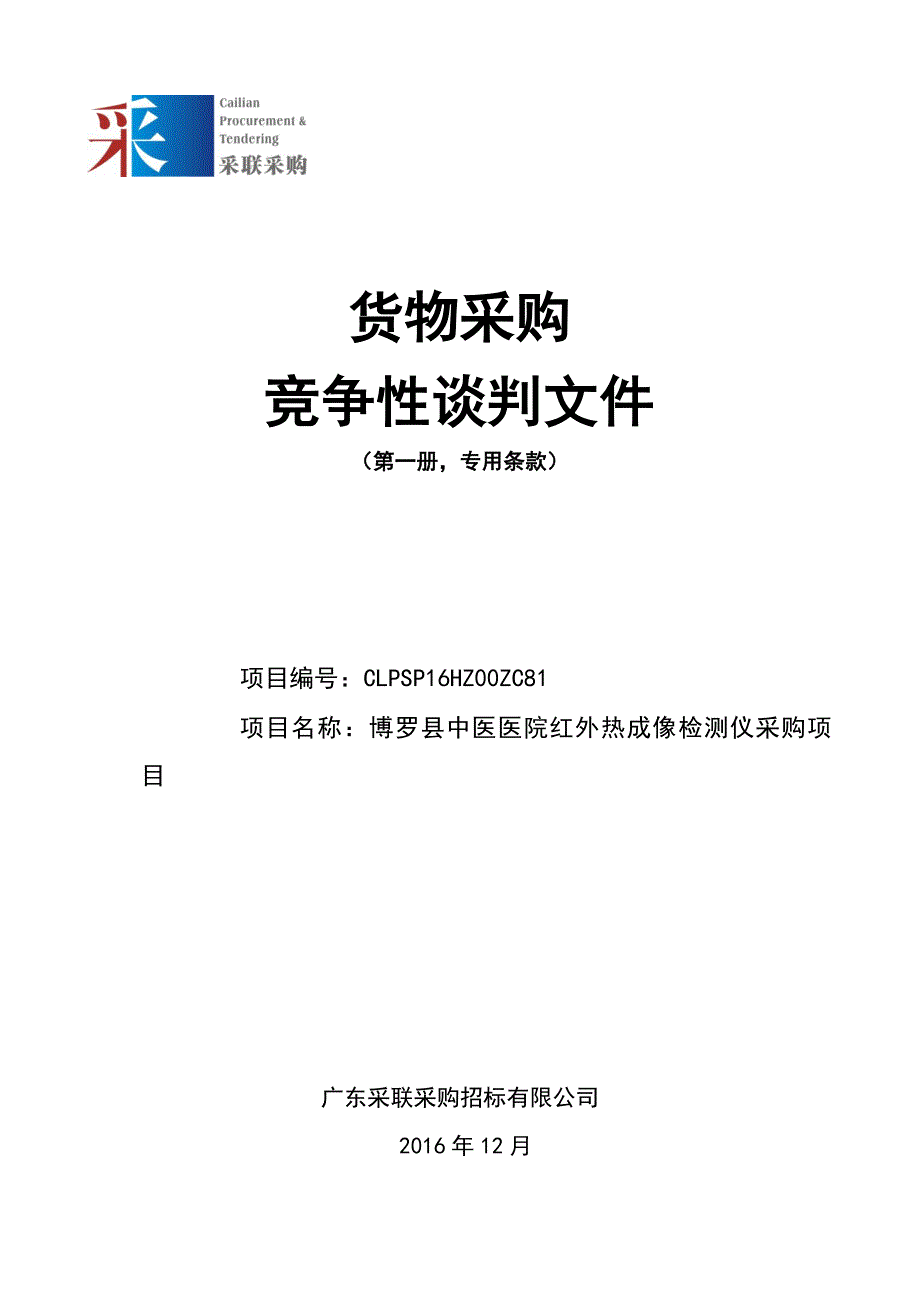 采

Cailian Procurement & Tendering
采联采购

货物采购
竞争性谈判文件
（第一册，专用条款）

项目编号：CLPSP16HZ00ZC81

项目名称：博罗县中医医院红外热成像检测仪采购项目

广东采联采购招标有限公司
2016 年 12 月